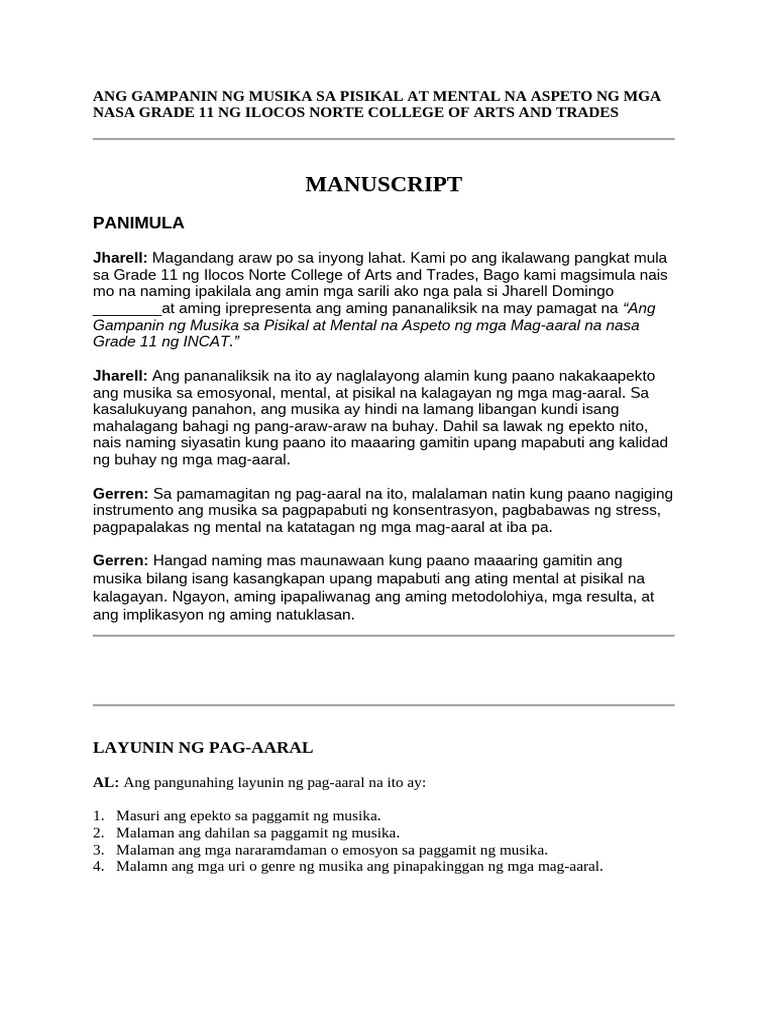 ANG GAMPANIN NG MUSIKA SA PISIKAL AT MENTAL NA ASPETO NG MGA NASA GRADE 11 NG ILOCOS NORTE COLLEGE OF ARTS AND TRADES

MANUSCRIPT

PANIMULA

Jharell: Magandang araw po sa inyong lahat. Kami po ang ikalawang pangkat mula sa Grade 11 ng Ilocos Norte College of Arts and Trades, Bago kami magsimula nais mo na naming ipakilala ang amin mga sarili ako nga pala si Jharell Domingo ____at aming iprepresenta ang aming pananaliksik na may pamagat na "Ang Gampanin ng Musika sa Pisikal at Mental na Aspeto ng mga Mag-aaral na nasa Grade 11 ng INCAT."

Jharell: Ang pananaliksik na ito ay naglalayong alamin kung paano nakakaapekto ang musika sa emosyonal, mental, at pisikal na kalagayan ng mga mag-aaral. Sa kasalukuyang panahon, ang musika ay hindi na lamang libangan kundi isang mahalagang bahagi ng pang-araw-araw na buhay. Dahil sa lawak ng epekto nito, nais naming siyasatin kung paano ito maaaring gamitin upang mapabuti ang kalidad ng buhay ng mga mag-aaral.

Gerren: Sa pamamagitan ng pag-aaral na ito, malalaman natin kung paano nagiging instrumento ang musika sa pagpapabuti ng konsentrasyon, pagbabawas ng stress, pagpapalakas ng mental na katatagan ng mga mag-aaral at iba pa.

Gerren: Hangad naming mas maunawaan kung paano maaaring gamitin ang musika bilang isang kasangkapan upang mapabuti ang ating mental at pisikal na kalagayan. Ngayon, aming ipapaliwanag ang aming metodolohiya, mga resulta, at ang implikasyon ng aming natuklasan.

LAYUNIN NG PAG-AARAL

AL: Ang pangunahing layunin ng pag-aaral na ito ay:

1. Masuri ang epekto sa paggamit ng musika.
2. Malaman ang dahilan sa paggamit ng musika.
3. Malaman ang mga nararamdaman o emosyon sa paggamit ng musika.
4. Malamn ang mga uri o genre ng musika ang pinapakinggan ng mga mag-aaral.